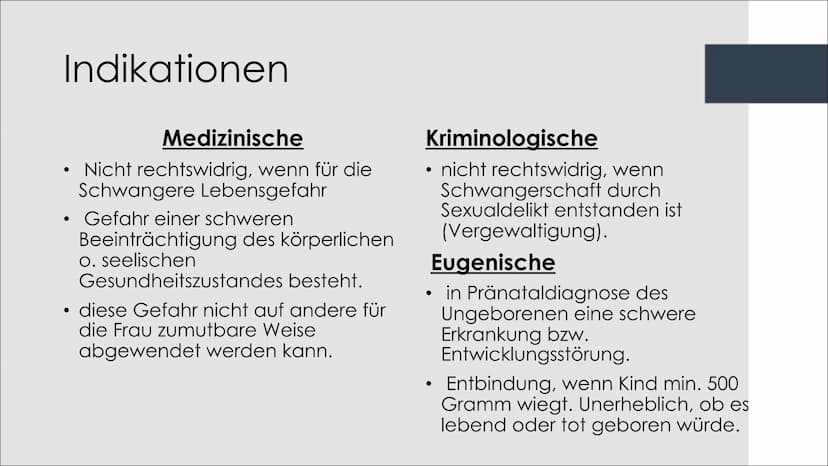 Indikationen

Medizinische

• Nicht rechtswidrig, wenn für die Schwangere Lebensgefahr

• Gefahr einer schweren Beeinträchtigung des körperlichen o. seelischen Gesundheitszustandes besteht.

• diese Gefahr nicht auf andere für die Frau zumutbare Weise abgewendet werden kann.

Kriminologische

• nicht rechtswidrig, wenn Schwangerschaft durch Sexualdelikt entstanden ist (Vergewaltigung).

Eugenische

• in Pränataldiagnose des Ungeborenen eine schwere Erkrankung bzw. Entwicklungsstörung.

• Entbindung, wenn Kind min. 500 Gramm wiegt. Unerheblich, ob es lebend oder tot geboren würde.